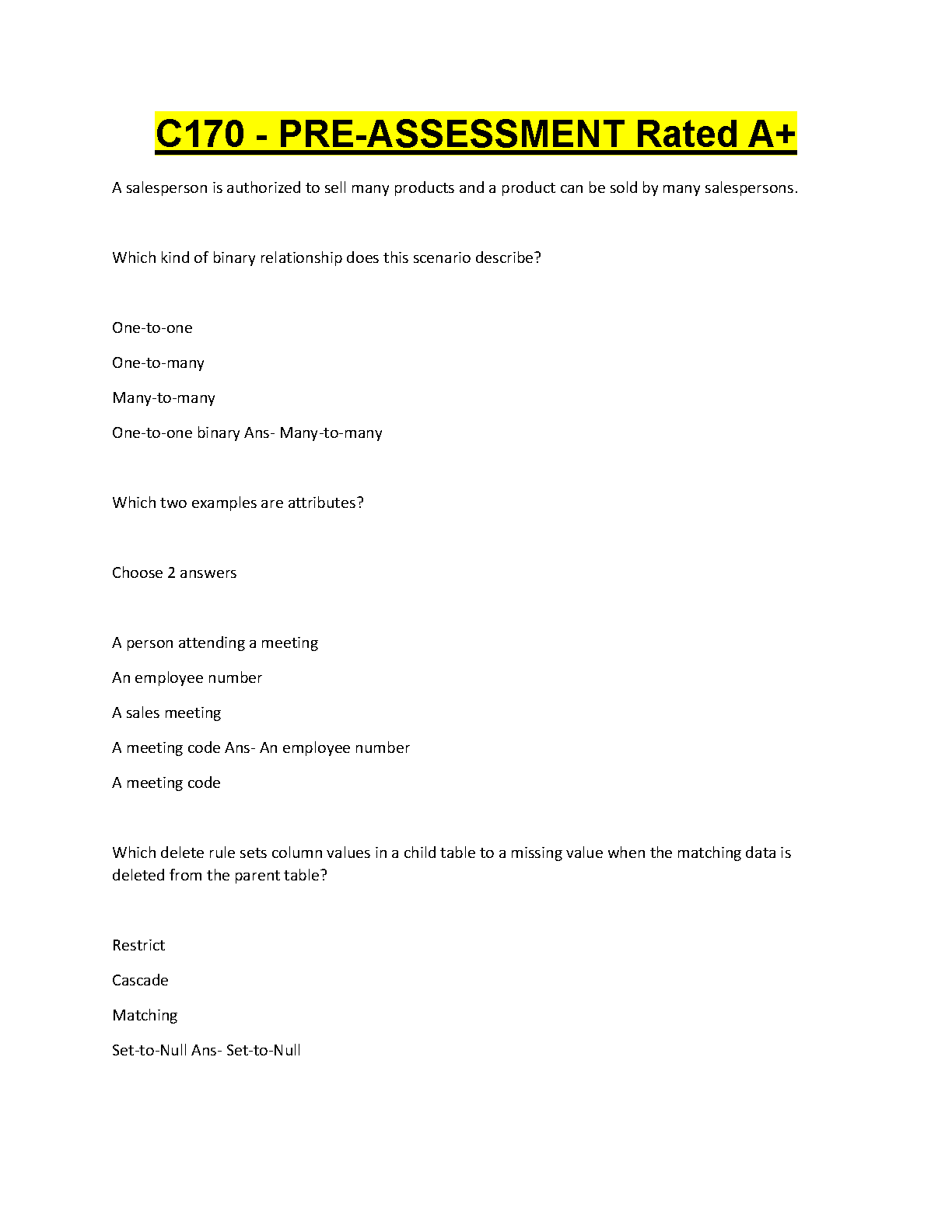 C170 - PRE-ASSESSMENT Rated A+

A salesperson is authorized to sell many products and a product can be sold by many salespersons.

Which kind of binary relationship does this scenario describe?

One-to-one

One-to-many

Many-to-many

One-to-one binary Ans- Many-to-many

Which two examples are attributes?

Choose 2 answers

A person attending a meeting

An employee number

A sales meeting

A meeting code Ans- An employee number

A meeting code

Which delete rule sets column values in a child table to a missing value when the matching data is deleted from the parent table?

Restrict

Cascade

Matching

Set-to-Null Ans- Set-to-Null